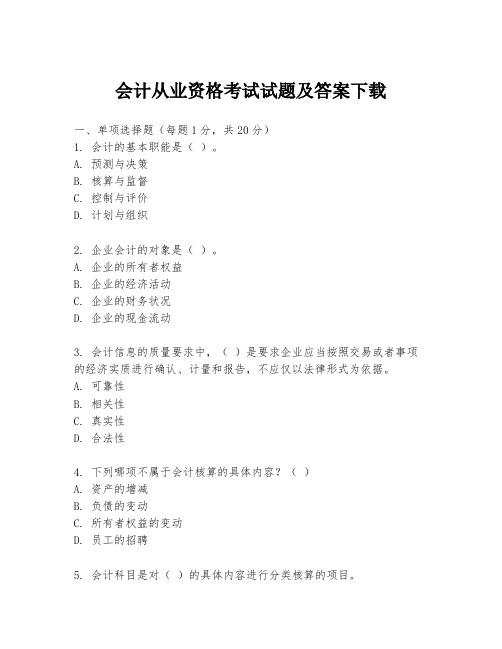 会计从业资格考试试题及答案下载

一、单项选择题（每题1分，共20分）

1. 会计的基本职能是（ ）。
A. 预测与决策
B. 核算与监督
C. 控制与评价
D. 计划与组织

2. 企业会计的对象是（ ）。
A. 企业的所有者权益
B. 企业的经济活动
C. 企业的财务状况
D. 企业的现金流动

3. 会计信息的质量要求中，（ ）是要求企业应当按照交易或者事项的经济实质进行确认、计量和报告，不应仅以法律形式为依据。
A. 可靠性
B. 相关性
C. 真实性
D. 合法性

4. 下列哪项不属于会计核算的具体内容？（ ）
A. 资产的增减
B. 负债的变动
C. 所有者权益的变动
D. 员工的招聘

5. 会计科目是对（ ）的具体内容进行分类核算的项目。